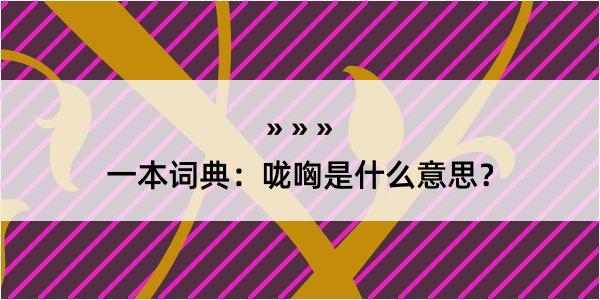 » » »

一本词典：咙哅是什么意思？